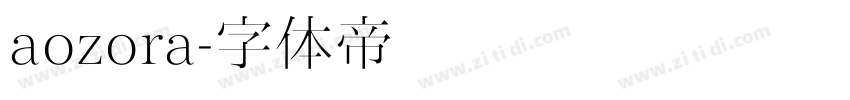 aozora-字体帝

www.zitidi.com www.zitidi.com www.zitidi.com www.zitidi.com